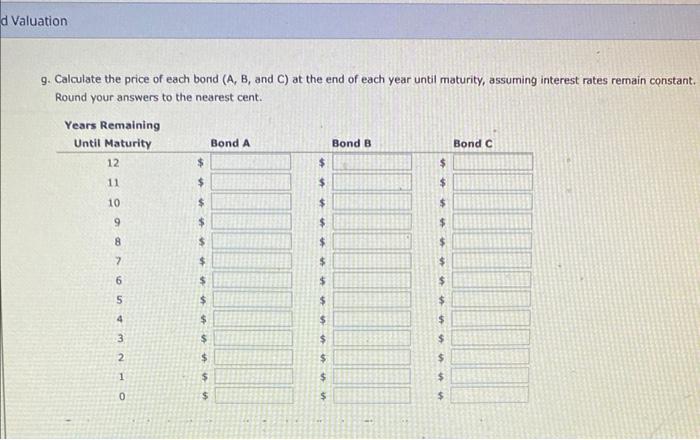 d Valuation

g. Calculate the price of each bond (A, B, and C) at the end of each year until maturity, assuming interest rates remain constant. Round your answers to the nearest cent.

| Years Remaining Until Maturity | Bond A | Bond B | Bond C |
|---|---|---|---|
| 12 | $ | $ | $ |
| 11 | $ | $ | $ |
| 10 | $ | $ | $ |
| 9 | $ | $ | $ |
| 8 | $ | $ | $ |
| 7 | $ | $ | $ |
| 6 | $ | $ | $ |
| 5 | $ | $ | $ |
| 4 | $ | $ | $ |
| 3 | $ | $ | $ |
| 2 | $ | $ | $ |
| 1 | $ | $ | $ |
| 0 | $ | $ | $ |